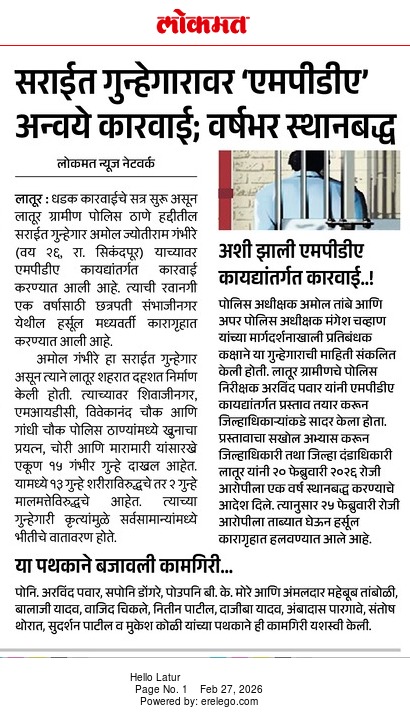 लोकमत

सराईत गुन्हेगारावर 'एमपीडीए' अन्वये कारवाई; वर्षभर स्थानबद्ध

लोकमत न्यूज नेटवर्क

लातूर : धडक कारवाईचे सत्र सुरू असून लातूर ग्रामीण पोलिस ठाणे हद्दीतील सराईत गुन्हेगार अमोल ज्योतीराम गंभीरे (वय २६, रा. सिकंदपूर) याच्यावर एमपीडीए कायद्यांतर्गत कारवाई करण्यात आली आहे. त्याची रवानगी एक वर्षासाठी छत्रपती संभाजीनगर येथील हर्सूल मध्यवर्ती कारागृहात करण्यात आली आहे.

अमोल गंभीरे हा सराईत गुन्हेगार असून त्याने लातूर शहरात दहशत निर्माण केली होती. त्याच्यावर शिवाजीनगर, एमआयडीसी, विवेकानंद चौक आणि गांधी चौक पोलिस ठाण्यांमध्ये खुनाचा प्रयत्न, चोरी आणि मारामारी यांसारखे एकूण १५ गंभीर गुन्हे दाखल आहेत. यामध्ये १३ गुन्हे शरीराविरुद्धचे तर २ गुन्हे मालमत्तेविरुद्धचे आहेत. त्याच्या गुन्हेगारी कृत्यांमुळे सर्वसामान्यांमध्ये भीतीचे वातावरण होते.

अशी झाली एमपीडीए कायद्यांतर्गत कारवाई..!

पोलिस अधीक्षक अमोल तांबे आणि अपर पोलिस अधीक्षक मंगेश चव्हाण यांच्या मार्गदर्शनाखाली प्रतिबंधक कक्षाने या गुन्हेगाराची माहिती संकलित केली होती. लातूर ग्रामीणचे पोलिस निरीक्षक अरविंद पवार यांनी एमपीडीए कायद्यांतर्गत प्रस्ताव तयार करून जिल्हाधिकाऱ्यांकडे सादर केला होता. प्रस्तावाचा सखोल अभ्यास करून जिल्हाधिकारी तथा जिल्हा दंडाधिकारी लातूर यांनी २० फेब्रुवारी २०२६ रोजी आरोपीला एक वर्ष स्थानबद्ध करण्याचे आदेश दिले. त्यानुसार २५ फेब्रुवारी रोजी आरोपीला ताब्यात घेऊन हर्सूल कारागृहात हलवण्यात आले आहे.

या पथकाने बजावली कामगिरी...

पोनि. अरविंद पवार, सपोनि डोंगरे, पोउपनि बी. के. मोरे आणि अंमलदार महेबूब तांबोळी, बालाजी यादव, वाजिद चिकले, नितीन पाटील, दाजीबा यादव, अंबादास पारगावे, संतोष थोरात, सुदर्शन पाटील व मुकेश कोळी यांच्या पथकाने ही कामगिरी यशस्वी केली.

Hello Latur
Page No. 1 Feb 27, 2026
Powered by: erelego.com